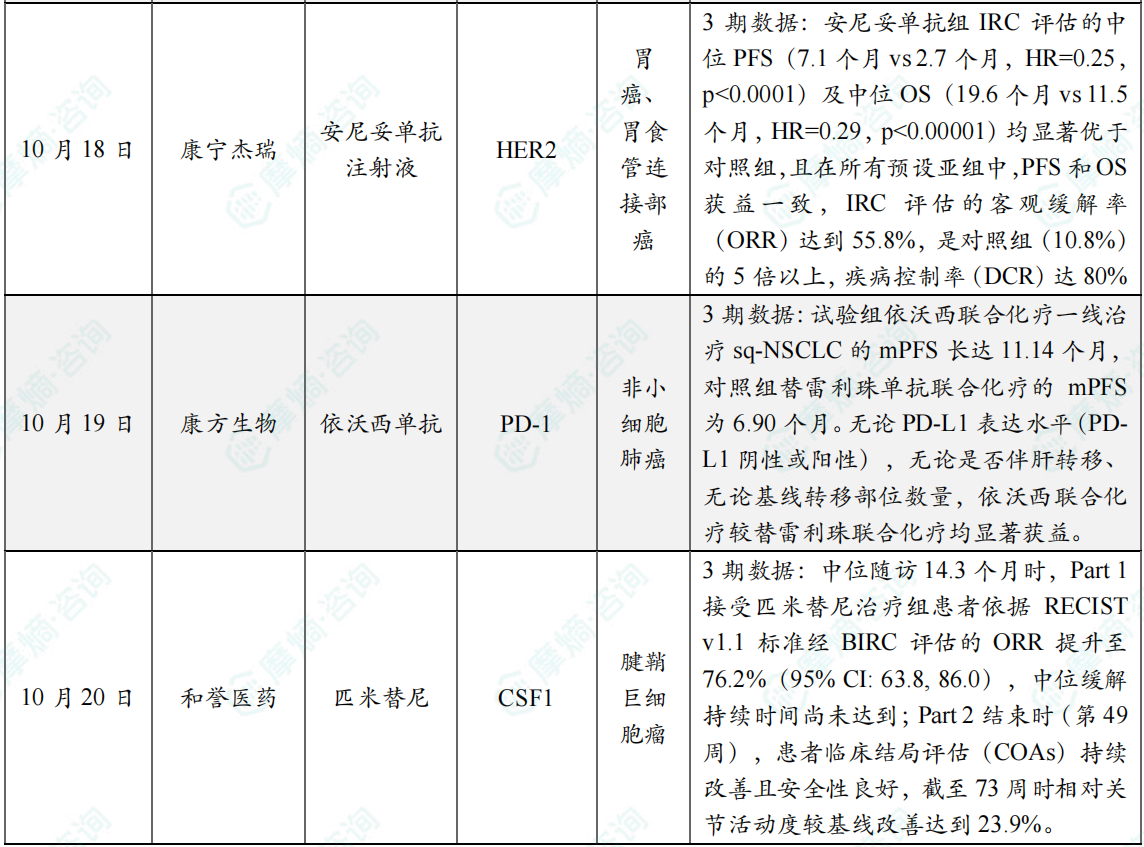 | 10月18日 | 康宁杰瑞 | 安尼妥单抗注射液 | HER2 | 胃癌、胃食管连接部癌 | 3期数据：安尼妥单抗组IRC评估的中位PFS（7.1个月vs 2.7个月，HR=0.25，p<0.0001）及中位OS（19.6个月vs 11.5个月，HR=0.29，p<0.00001）均显著优于对照组，且在所有预设亚组中，PFS和OS获益一致，IRC评估的客观缓解率（ORR）达到55.8%，是对照组（10.8%）的5倍以上，疾病控制率（DCR）达80% |
|---|---|---|---|---|---|
| 10月19日 | 康方生物 | 依沃西单抗 | PD-1 | 非小细胞肺癌 | 3期数据：试验组依沃西联合化疗一线治疗sq-NSCLC的mPFS长达11.14个月，对照组替雷利珠单抗联合化疗的mPFS为6.90个月。无论PD-L1表达水平（PD-L1阴性或阳性），无论是否伴肝转移、无论基线转移部位数量，依沃西联合化疗较替雷利珠联合化疗均显著获益。 |
| 10月20日 | 和誉医药 | 匹米替尼 | CSF1 | 腱鞘巨细胞瘤 | 3期数据：中位随访14.3个月时，Part 1接受匹米替尼治疗组患者依据RECIST v1.1标准经BIRC评估的ORR提升至76.2%（95% CI: 63.8, 86.0），中位缓解持续时间尚未达到；Part 2结束时（第49周），患者临床结局评估（COAs）持续改善且安全性良好，截至73周时相对关节活动度较基线改善达到23.9%。 |

摩熵·咨询